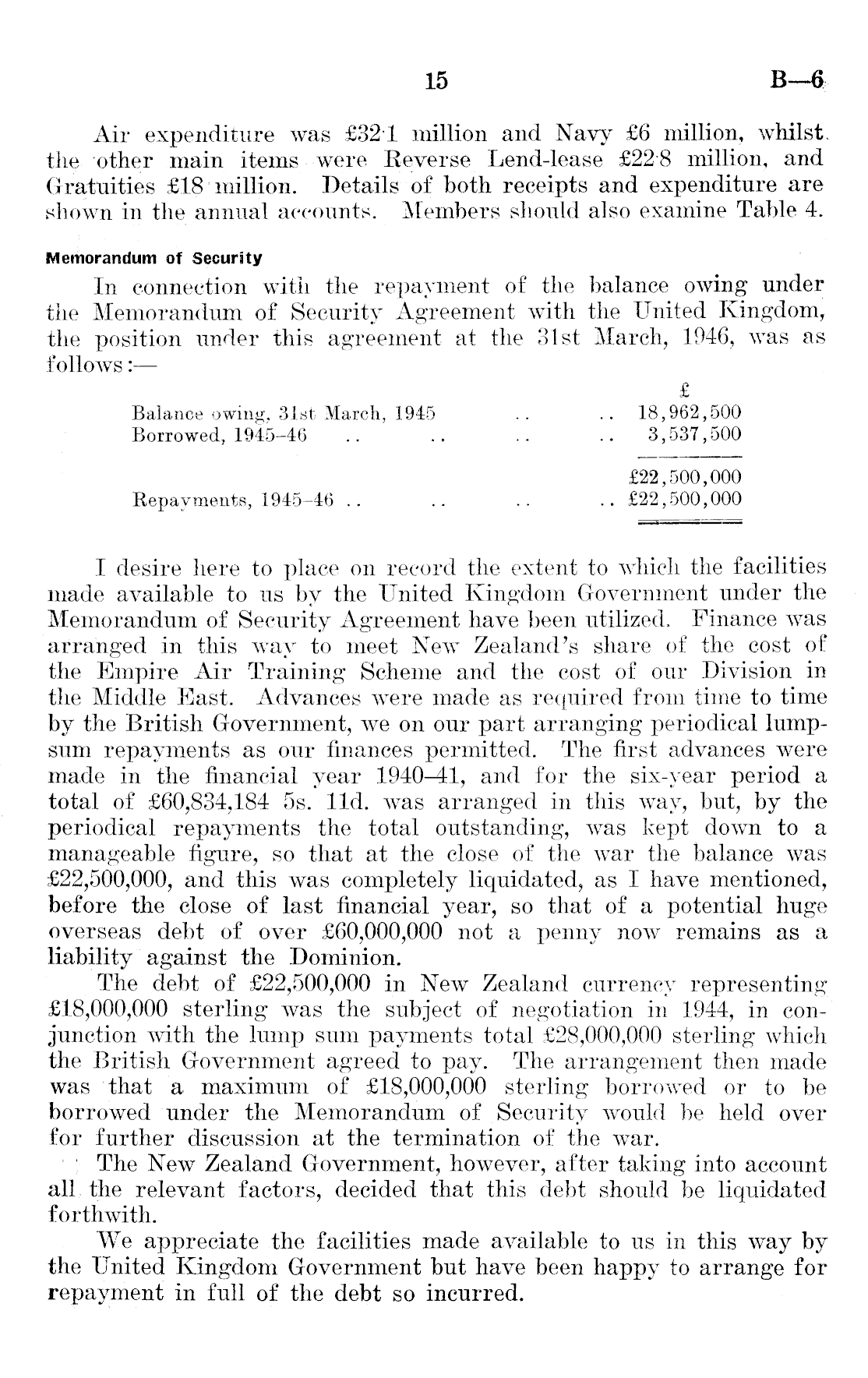 15 B—6

Air expenditure was £32·1 million and Navy £6 million, whilst the other main items were Reverse Lend-lease £22·8 million, and Gratuities £18 million. Details of both receipts and expenditure are shown in the annual accounts. Members should also examine Table 4.

Memorandum of Security

In connection with the repayment of the balance owing under the Memorandum of Security Agreement with the United Kingdom, the position under this agreement at the 31st March, 1946, was as follows:—

| | £ |
|---|---|
| Balance owing, 31st March, 1945 .. .. | 18,962,500 |
| Borrowed, 1945–46 .. .. .. .. | 3,537,500 |
| | £22,500,000 |
| Repayments, 1945–46 .. .. .. .. | £22,500,000 |

I desire here to place on record the extent to which the facilities made available to us by the United Kingdom Government under the Memorandum of Security Agreement have been utilized. Finance was arranged in this way to meet New Zealand's share of the cost of the Empire Air Training Scheme and the cost of our Division in the Middle East. Advances were made as required from time to time by the British Government, we on our part arranging periodical lump-sum repayments as our finances permitted. The first advances were made in the financial year 1940–41, and for the six-year period a total of £60,834,184 5s. 11d. was arranged in this way, but, by the periodical repayments the total outstanding, was kept down to a manageable figure, so that at the close of the war the balance was £22,500,000, and this was completely liquidated, as I have mentioned, before the close of last financial year, so that of a potential huge overseas debt of over £60,000,000 not a penny now remains as a liability against the Dominion.

The debt of £22,500,000 in New Zealand currency representing £18,000,000 sterling was the subject of negotiation in 1944, in conjunction with the lump sum payments total £28,000,000 sterling which the British Government agreed to pay. The arrangement then made was that a maximum of £18,000,000 sterling borrowed or to be borrowed under the Memorandum of Security would be held over for further discussion at the termination of the war.

The New Zealand Government, however, after taking into account all the relevant factors, decided that this debt should be liquidated forthwith.

We appreciate the facilities made available to us in this way by the United Kingdom Government but have been happy to arrange for repayment in full of the debt so incurred.